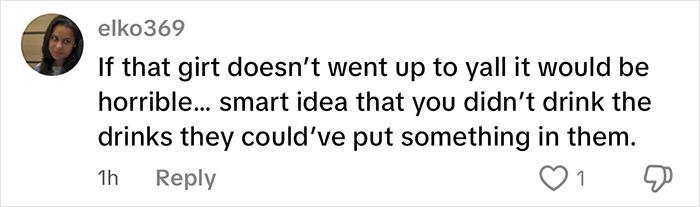 elko369

If that girl doesn't went up to yall it would be horrible... smart idea that you didn't drink the drinks they could've put something in them.

1h Reply 1